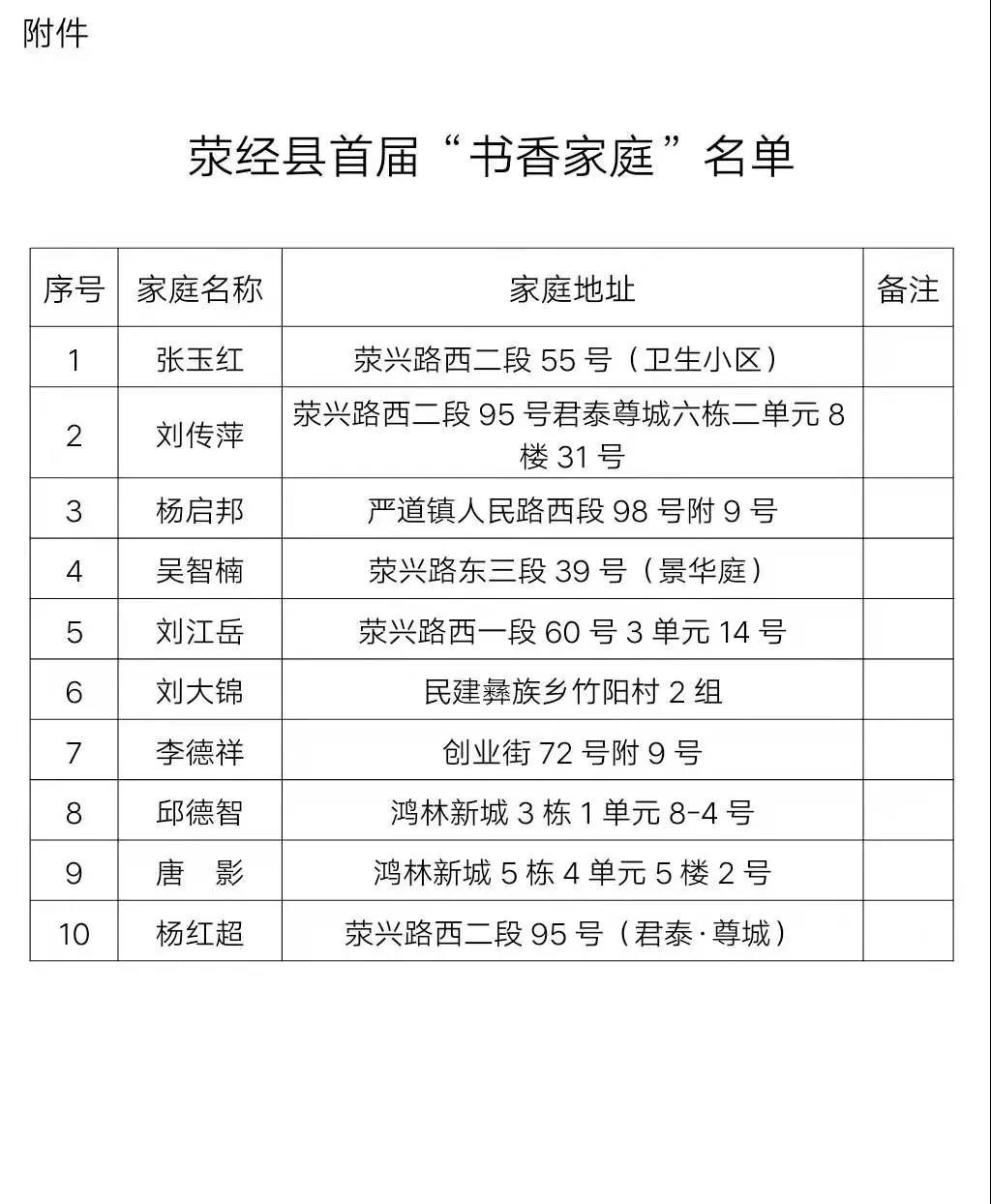 附件

荥经县首届“书香家庭”名单

| 序号 | 家庭名称 | 家庭地址 | 备注 |
|---|---|---|---|
| 1 | 张玉红 | 荥兴路西二段 55 号（卫生小区） | |
| 2 | 刘传萍 | 荥兴路西二段 95 号君泰尊城六栋二单元 8 楼 31 号 | |
| 3 | 杨启邦 | 严道镇人民路西段 98 号附 9 号 | |
| 4 | 吴智楠 | 荥兴路东三段 39 号（景华庭） | |
| 5 | 刘江岳 | 荥兴路西一段 60 号 3 单元 14 号 | |
| 6 | 刘大锦 | 民建彝族乡竹阳村 2 组 | |
| 7 | 李德祥 | 创业街 72 号附 9 号 | |
| 8 | 邱德智 | 鸿林新城 3 栋 1 单元 8-4 号 | |
| 9 | 唐　影 | 鸿林新城 5 栋 4 单元 5 楼 2 号 | |
| 10 | 杨红超 | 荥兴路西二段 95 号（君泰·尊城） | |